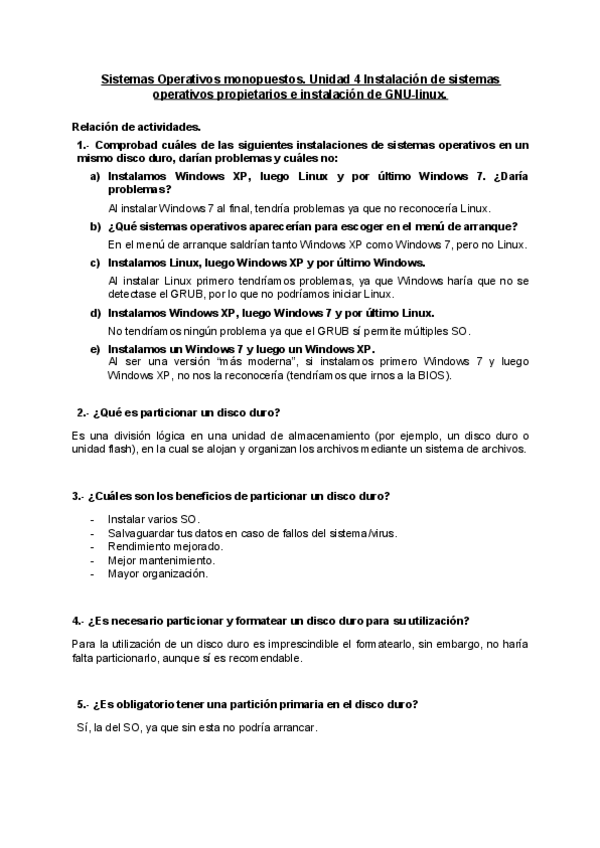 Sistemas Operativos monopuestos. Unidad 4 Instalación de sistemas operativos propietarios e instalación de GNU-linux.

Relación de actividades.

1.- Comprobad cuáles de las siguientes instalaciones de sistemas operativos en un mismo disco duro, darían problemas y cuáles no:

a) Instalamos Windows XP, luego Linux y por último Windows 7. ¿Daría problemas?

Al instalar Windows 7 al final, tendría problemas ya que no reconocería Linux.

b) ¿Qué sistemas operativos aparecerían para escoger en el menú de arranque?

En el menú de arranque saldrían tanto Windows XP como Windows 7, pero no Linux.

c) Instalamos Linux, luego Windows XP y por último Windows.

Al instalar Linux primero tendríamos problemas, ya que Windows haría que no se detectase el GRUB, por lo que no podríamos iniciar Linux.

d) Instalamos Windows XP, luego Windows 7 y por último Linux.

No tendríamos ningún problema ya que el GRUB sí permite múltiples SO.

e) Instalamos un Windows 7 y luego un Windows XP.
Al ser una versión "más moderna", si instalamos primero Windows 7 y luego Windows XP, no nos la reconocería (tendríamos que irnos a la BIOS).

2.- ¿Qué es particionar un disco duro?

Es una división lógica en una unidad de almacenamiento (por ejemplo, un disco duro o unidad flash), en la cual se alojan y organizan los archivos mediante un sistema de archivos.

3.- ¿Cuáles son los beneficios de particionar un disco duro?

- Instalar varios SO.
- Salvaguardar tus datos en caso de fallos del sistema/virus.
- Rendimiento mejorado.
- Mejor mantenimiento.
- Mayor organización.

4.- ¿Es necesario particionar y formatear un disco duro para su utilización?

Para la utilización de un disco duro es imprescindible el formatearlo, sin embargo, no haría falta particionarlo, aunque sí es recomendable.

5.- ¿Es obligatorio tener una partición primaria en el disco duro?

Sí, la del SO, ya que sin esta no podría arrancar.